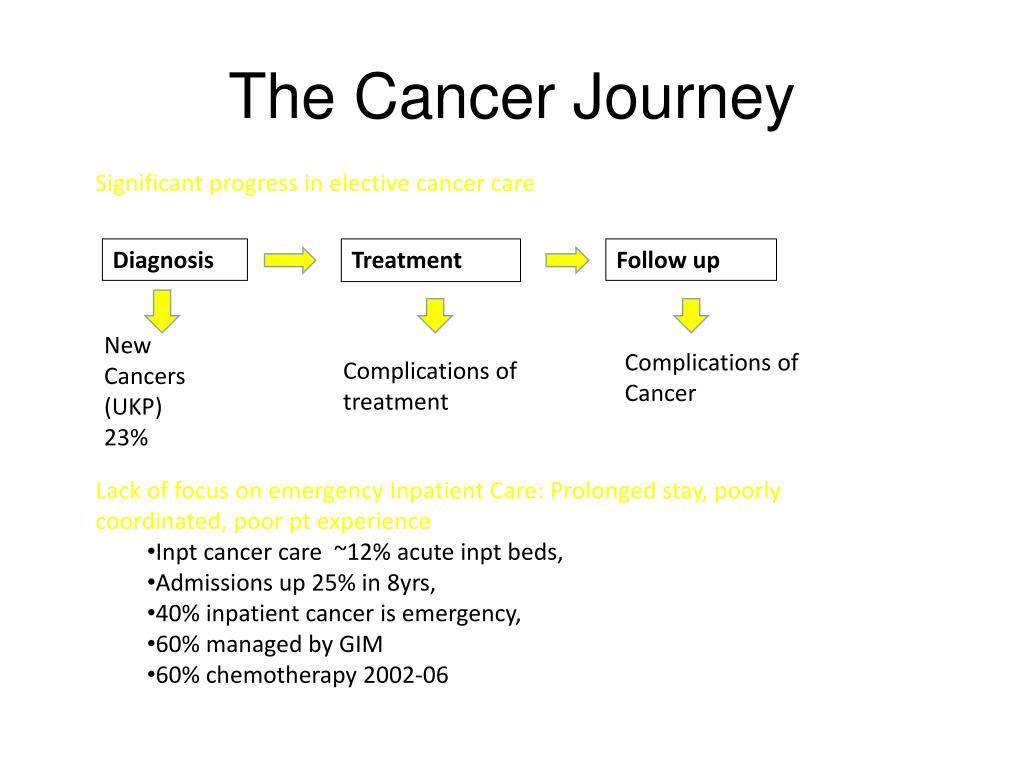 The Cancer Journey

Significant progress in elective cancer care

Diagnosis

Treatment

Follow up

New Cancers (UKP) 23%

Complications of treatment

Complications of Cancer

Lack of focus on emergency Inpatient Care: Prolonged stay, poorly coordinated, poor pt experience

•Inpt cancer care ~12% acute inpt beds,
•Admissions up 25% in 8yrs,
•40% inpatient cancer is emergency,
•60% managed by GIM
•60% chemotherapy 2002-06